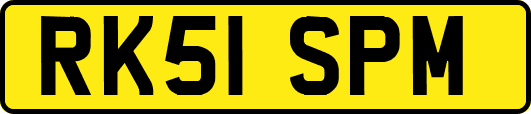 RK51 SPM